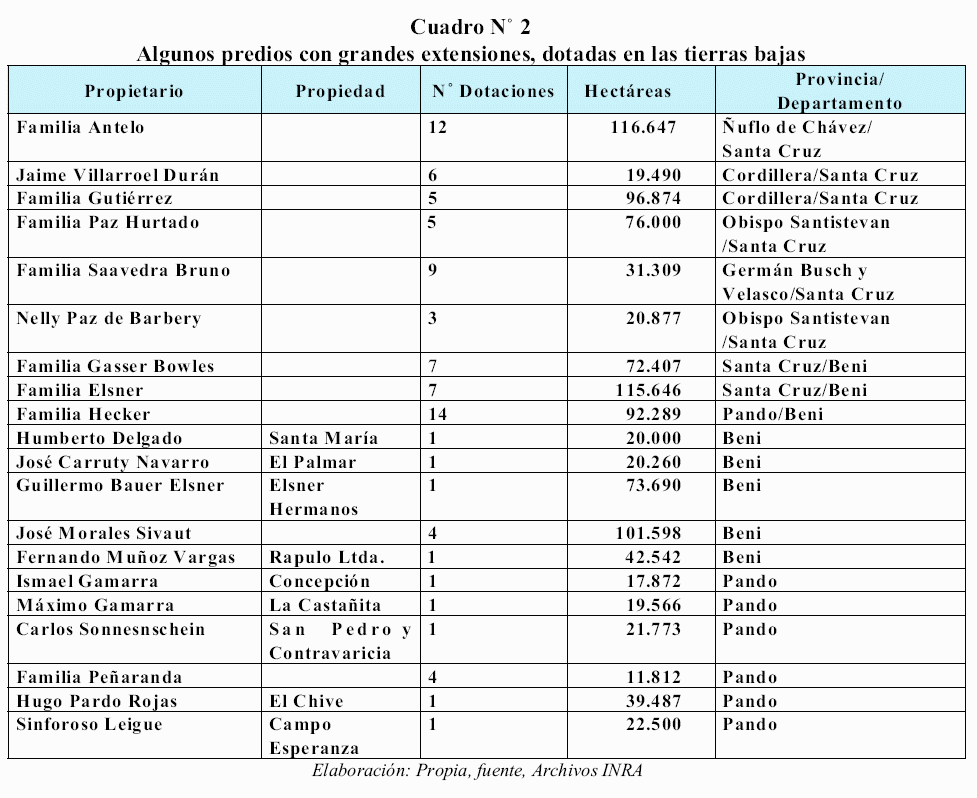 Cuadro N° 2
Algunos predios con grandes extensiones, dotadas en las tierras bajas

| Propietario | Propiedad | N° Dotaciones | Hectáreas | Provincia/ Departamento |
|---|---|---|---|---|
| Familia Antelo | | 12 | 116.647 | Ñuflo de Chávez/ Santa Cruz |
| Jaime Villarroel Durán | | 6 | 19.490 | Cordillera/Santa Cruz |
| Familia Gutiérrez | | 5 | 96.874 | Cordillera/Santa Cruz |
| Familia Paz Hurtado | | 5 | 76.000 | Obispo Santistevan /Santa Cruz |
| Familia Saavedra Bruno | | 9 | 31.309 | Germán Busch y Velasco/Santa Cruz |
| Nelly Paz de Barbery | | 3 | 20.877 | Obispo Santistevan /Santa Cruz |
| Familia Gasser Bowles | | 7 | 72.407 | Santa Cruz/Beni |
| Familia Elsner | | 7 | 115.646 | Santa Cruz/Beni |
| Familia Hecker | | 14 | 92.289 | Pando/Beni |
| Humberto Delgado | Santa María | 1 | 20.000 | Beni |
| José Carruty Navarro | El Palmar | 1 | 20.260 | Beni |
| Guillermo Bauer Elsner | Elsner Hermanos | 1 | 73.690 | Beni |
| José Morales Sivaut | | 4 | 101.598 | Beni |
| Fernando Muñoz Vargas | Rapulo Ltda. | 1 | 42.542 | Beni |
| Ismael Gamarra | Concepción | 1 | 17.872 | Pando |
| Máximo Gamarra | La Castañita | 1 | 19.566 | Pando |
| Carlos Sonnesnschein | San Pedro y Contravaricia | 1 | 21.773 | Pando |
| Familia Peñaranda | | 4 | 11.812 | Pando |
| Hugo Pardo Rojas | El Chive | 1 | 39.487 | Pando |
| Sinforoso Leigue | Campo Esperanza | 1 | 22.500 | Pando |

Elaboración: Propia, fuente, Archivos INRA